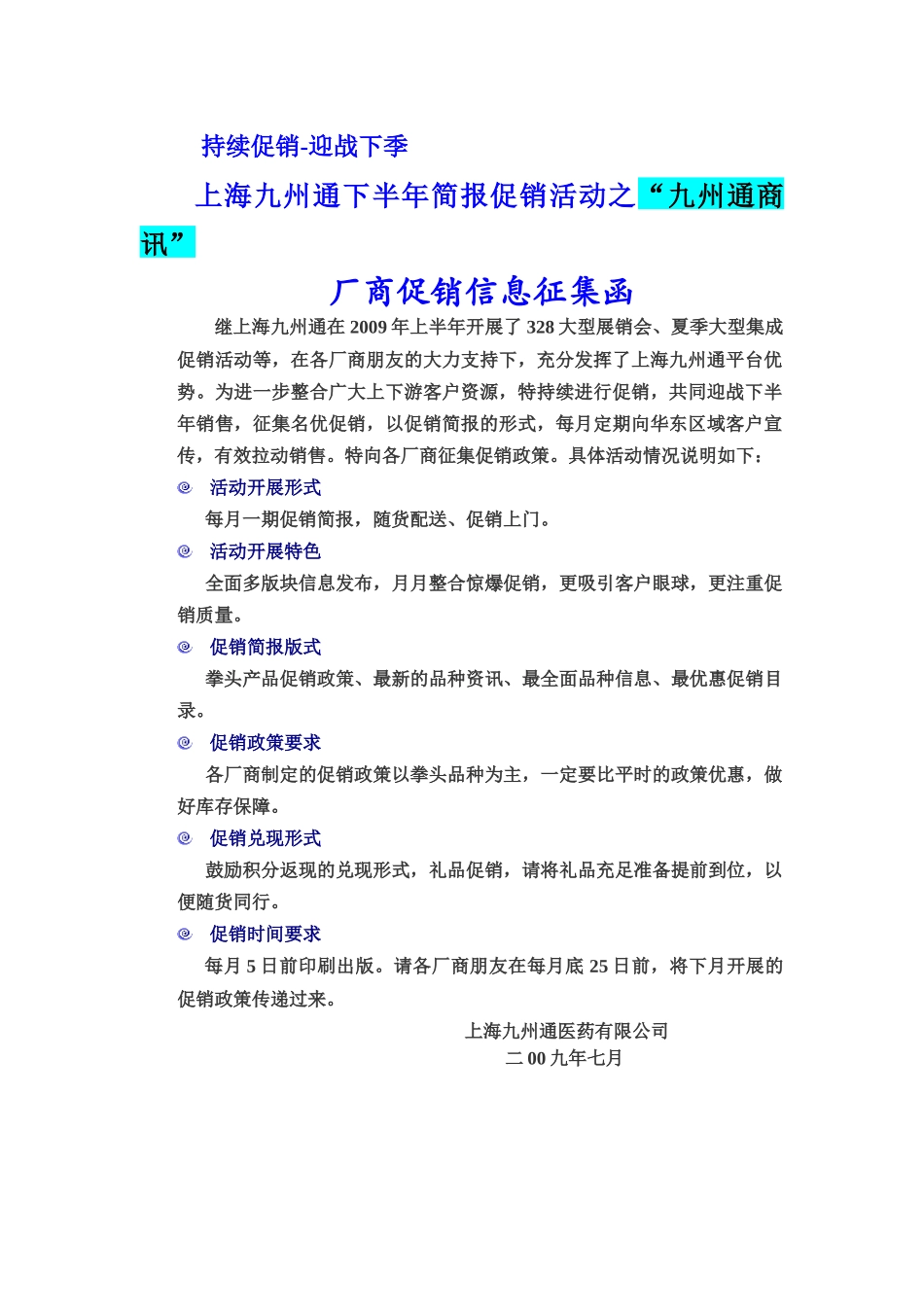 持续促销-迎战下季

上海九州通下半年简报促销活动之“九州通商讯”

厂商促销信息征集函

继上海九州通在 2009 年上半年开展了 328 大型展销会、夏季大型集成促销活动等，在各厂商朋友的大力支持下，充分发挥了上海九州通平台优势。为进一步整合广大上下游客户资源，特持续进行促销，共同迎战下半年销售，征集名优促销，以促销简报的形式，每月定期向华东区域客户宣传，有效拉动销售。特向各厂商征集促销政策。具体活动情况说明如下：

活动开展形式

每月一期促销简报，随货配送、促销上门。

活动开展特色

全面多版块信息发布，月月整合惊爆促销，更吸引客户眼球，更注重促销质量。

促销简报版式

拳头产品促销政策、最新的品种资讯、最全面品种信息、最优惠促销目录。

促销政策要求

各厂商制定的促销政策以拳头品种为主，一定要比平时的政策优惠，做好库存保障。

促销兑现形式

鼓励积分返现的兑现形式，礼品促销，请将礼品充足准备提前到位，以便随货同行。

促销时间要求

每月 5 日前印刷出版。请各厂商朋友在每月底 25 日前，将下月开展的促销政策传递过来。

上海九州通医药有限公司
二 00 九年七月